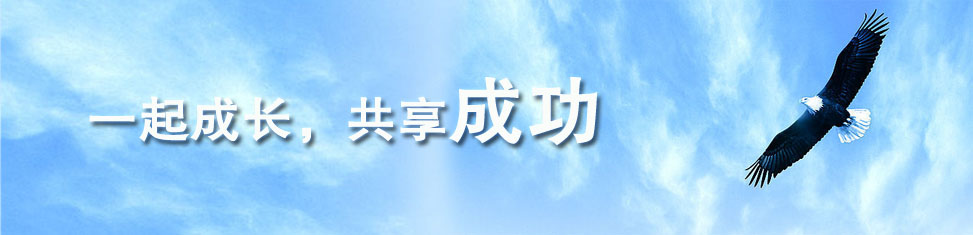 一起成长，共享成功